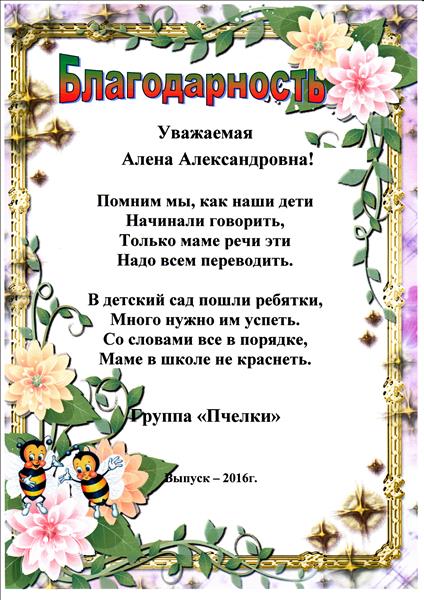 Благодарность

Уважаемая
Алена Александровна!

Помним мы, как наши дети
Начинали говорить,
Только маме речи эти
Надо всем переводить.

В детский сад пошли ребятки,
Много нужно им успеть.
Со словами все в порядке,
Маме в школе не краснеть.

Группа «Пчелки»

Выпуск – 2016г.